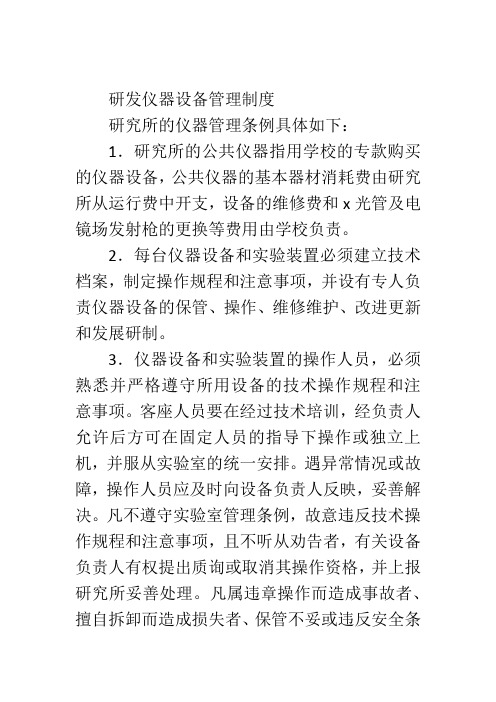 研发仪器设备管理制度

研究所的仪器管理条例具体如下：

1．研究所的公共仪器指用学校的专款购买的仪器设备，公共仪器的基本器材消耗费由研究所从运行费中开支，设备的维修费和 x 光管及电镜场发射枪的更换等费用由学校负责。

2．每台仪器设备和实验装置必须建立技术档案，制定操作规程和注意事项，并设有专人负责仪器设备的保管、操作、维修维护、改进更新和发展研制。

3．仪器设备和实验装置的操作人员，必须熟悉并严格遵守所用设备的技术操作规程和注意事项。客座人员要在经过技术培训，经负责人允许后方可在固定人员的指导下操作或独立上机，并服从实验室的统一安排。遇异常情况或故障，操作人员应及时向设备负责人反映，妥善解决。凡不遵守实验室管理条例，故意违反技术操作规程和注意事项，且不听从劝告者，有关设备负责人有权提出质询或取消其操作资格，并上报研究所妥善处理。凡属违章操作而造成事故者、擅自拆卸而造成损失者、保管不妥或违反安全条